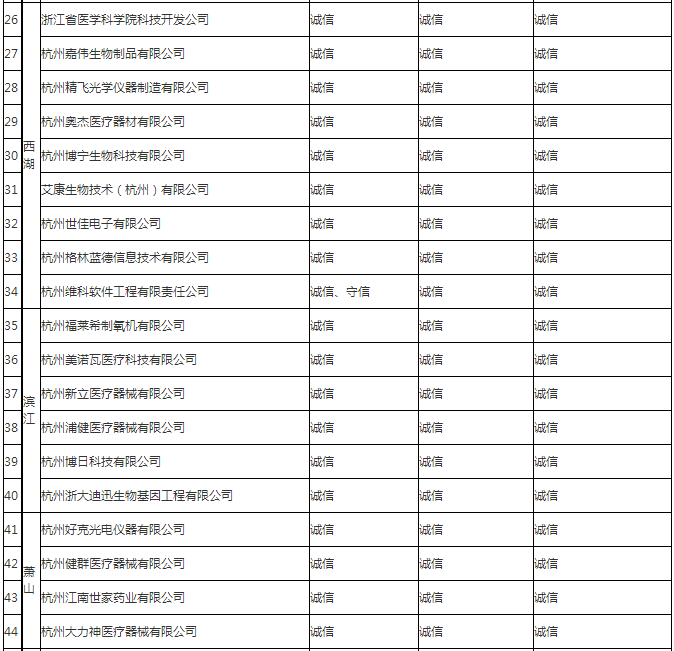 | 26 | 西湖 | 浙江省医学科学院科技开发公司 | 诚信 | 诚信 | 诚信 |
|---|---|---|---|---|---|
| 27 | | 杭州嘉伟生物制品有限公司 | 诚信 | 诚信 | 诚信 |
| 28 | | 杭州精飞光学仪器制造有限公司 | 诚信 | 诚信 | 诚信 |
| 29 | | 杭州奥杰医疗器材有限公司 | 诚信 | 诚信 | 诚信 |
| 30 | | 杭州博宁生物科技有限公司 | 诚信 | 诚信 | 诚信 |
| 31 | | 艾康生物技术（杭州）有限公司 | 诚信 | 诚信 | 诚信 |
| 32 | | 杭州世佳电子有限公司 | 诚信 | 诚信 | 诚信 |
| 33 | | 杭州格林蓝德信息技术有限公司 | 诚信 | 诚信 | 诚信 |
| 34 | | 杭州维科软件工程有限责任公司 | 诚信、守信 | 诚信 | 诚信 |
| 35 | 滨江 | 杭州福莱希制氧机有限公司 | 诚信 | 诚信 | 诚信 |
| 36 | | 杭州美诺瓦医疗科技有限公司 | 诚信 | 诚信 | 诚信 |
| 37 | | 杭州新立医疗器械有限公司 | 诚信 | 诚信 | 诚信 |
| 38 | | 杭州浦健医疗器械有限公司 | 诚信 | 诚信 | 诚信 |
| 39 | | 杭州博日科技有限公司 | 诚信 | 诚信 | 诚信 |
| 40 | | 杭州浙大迪迅生物基因工程有限公司 | 诚信 | 诚信 | 诚信 |
| 41 | 萧山 | 杭州好克光电仪器有限公司 | 诚信 | 诚信 | 诚信 |
| 42 | | 杭州健群医疗器械有限公司 | 诚信 | 诚信 | 诚信 |
| 43 | | 杭州江南世家药业有限公司 | 诚信 | 诚信 | 诚信 |
| 44 | | 杭州大力神医疗器械有限公司 | 诚信 | 诚信 | 诚信 |